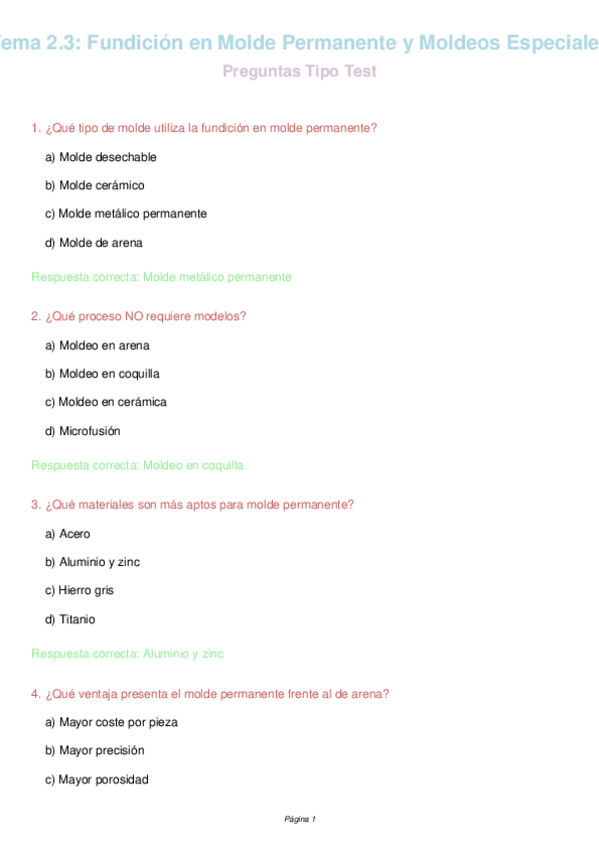 ema 2.3: Fundición en Molde Permanente y Moldeos Especiale

Preguntas Tipo Test

1. ¿Qué tipo de molde utiliza la fundición en molde permanente?

a) Molde desechable

b) Molde cerámico

c) Molde metálico permanente

d) Molde de arena

Respuesta correcta: Molde metálico permanente

2. ¿Qué proceso NO requiere modelos?

a) Moldeo en arena

b) Moldeo en coquilla

c) Moldeo en cerámica

d) Microfusión

Respuesta correcta: Moldeo en coquilla

3. ¿Qué materiales son más aptos para molde permanente?

a) Acero

b) Aluminio y zinc

c) Hierro gris

d) Titanio

Respuesta correcta: Aluminio y zinc

4. ¿Qué ventaja presenta el molde permanente frente al de arena?

a) Mayor coste por pieza

b) Mayor precisión

c) Mayor porosidad

Página 1